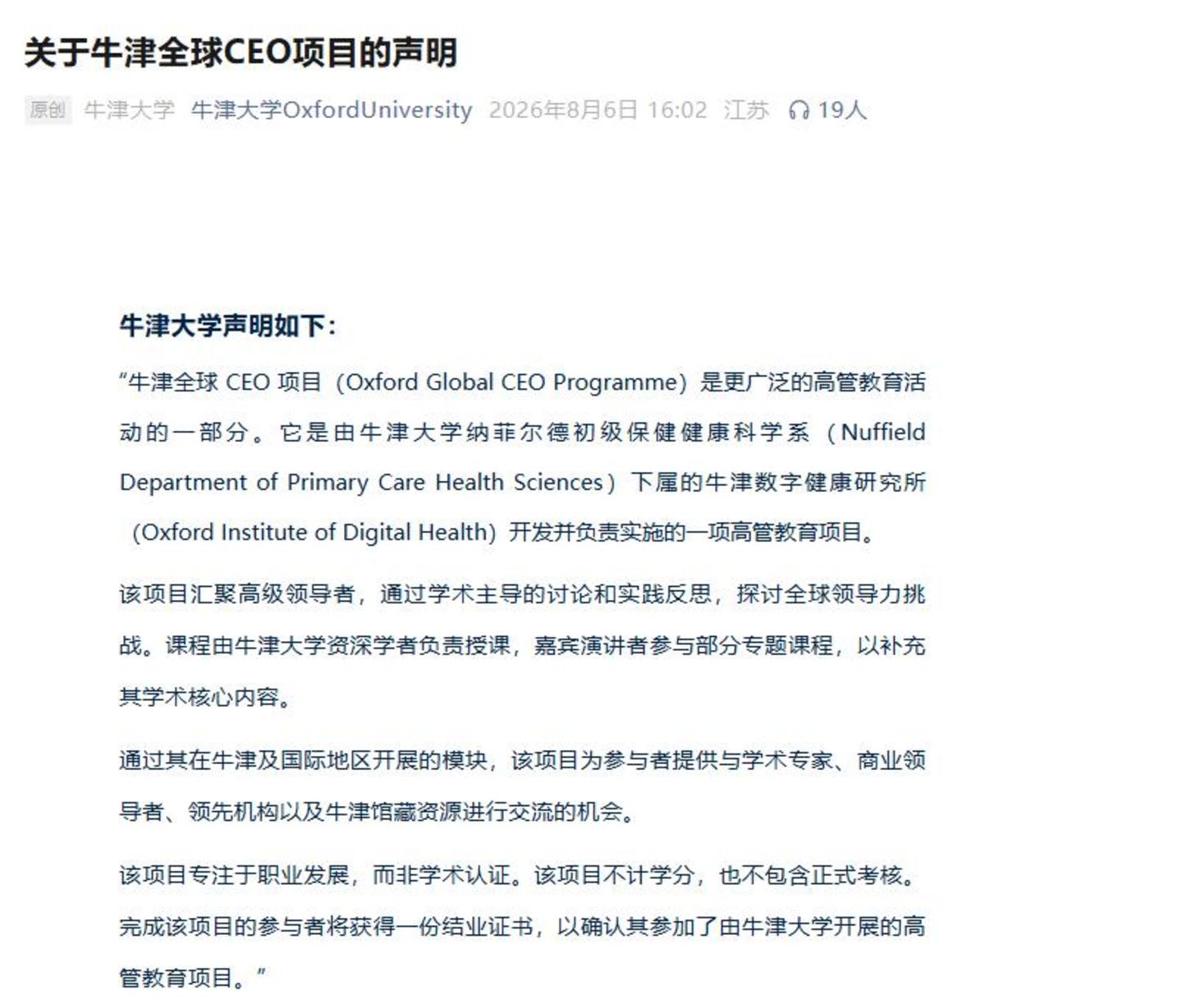 关于牛津全球CEO项目的声明

原创 牛津大学 牛津大学OxfordUniversity 2026年8月6日 16:02 江苏 19人

牛津大学声明如下：

“牛津全球 CEO 项目（Oxford Global CEO Programme）是更广泛的高管教育活动的一部分。它是由牛津大学纳菲尔德初级保健健康科学系（Nuffield Department of Primary Care Health Sciences）下属的牛津数字健康研究所（Oxford Institute of Digital Health）开发并负责实施的一项高管教育项目。

该项目汇聚高级领导者，通过学术主导的讨论和实践反思，探讨全球领导力挑战。课程由牛津大学资深学者负责授课，嘉宾演讲者参与部分专题课程，以补充其学术核心内容。

通过其在牛津及国际地区开展的模块，该项目为参与者提供与学术专家、商业领导者、领先机构以及牛津馆藏资源进行交流的机会。

该项目专注于职业发展，而非学术认证。该项目不计学分，也不包含正式考核。完成该项目的参与者将获得一份结业证书，以确认其参加了由牛津大学开展的高管教育项目。”